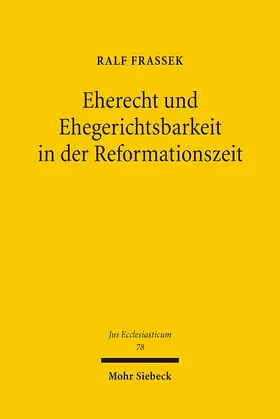 RALF FRASSEK

Eherecht und Ehegerichtsbarkeit in der Reformationszeit

Jus Ecclesiasticum
78

Mohr Siebeck